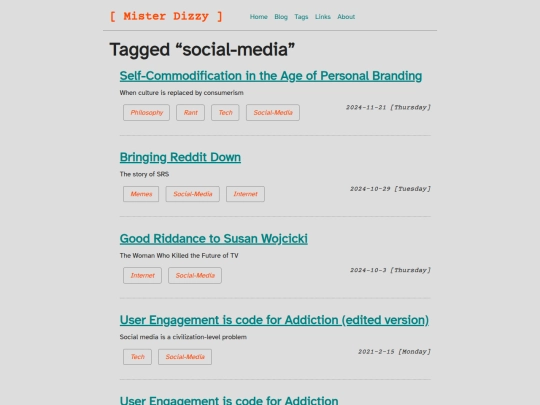 [ Mister Dizzy ]

Home Blog Tags Links About

Tagged “social-media”

Self-Commodification in the Age of Personal Branding

When culture is replaced by consumerism

Philosophy Rant Tech Social-Media

2024-11-21 [Thursday]

Bringing Reddit Down

The story of SRS

Memes Social-Media Internet

2024-10-29 [Tuesday]

Good Riddance to Susan Wojcicki

The Woman Who Killed the Future of TV

Internet Social-Media

2024-10-3 [Thursday]

User Engagement is code for Addiction (edited version)

Social media is a civilization-level problem

Tech Social-Media

2021-2-15 [Monday]

User Engagement is code for Addiction